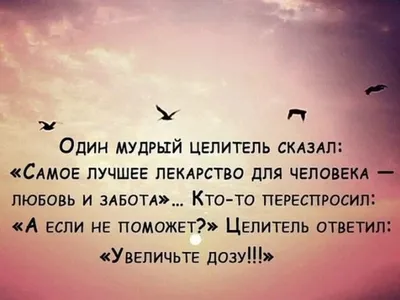 Один мудрый целитель сказал: «Самое лучшее лекарство для человека — любовь и забота»... Кто-то переспросил: «А если не поможет?» Целитель ответил: «Увеличьте дозу!!!»